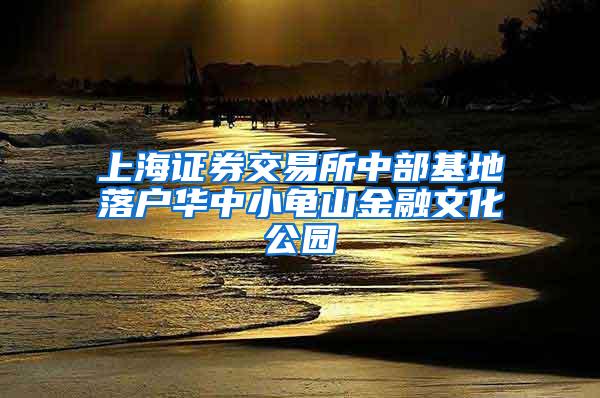 上海证券交易所中部基地落户华中小龟山金融文化公园